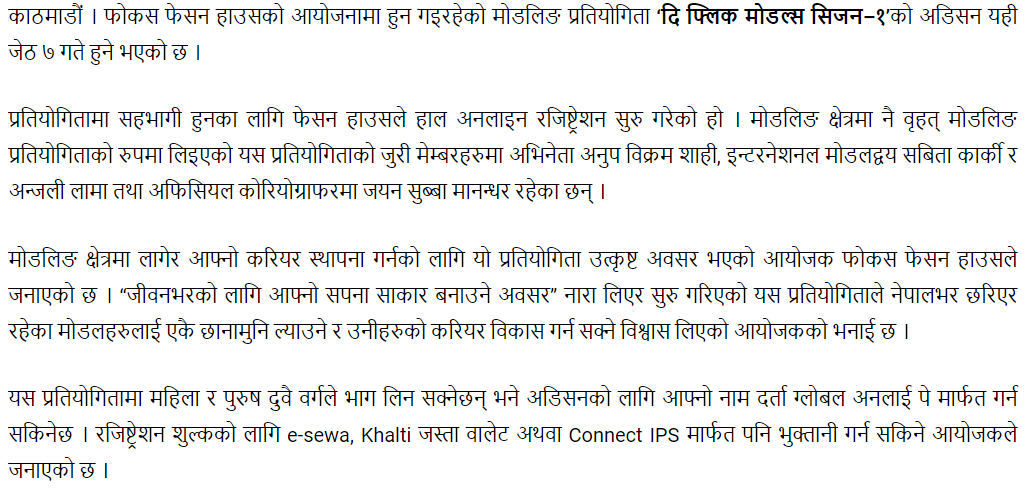 काठमाडौं । फोकस फेसन हाउसको आयोजनामा हुन गइरहेको मोडलिङ प्रतियोगिता 'दि फ्लिक मोडल्स सिजन–१'को अडिसन यही जेठ ७ गते हुने भएको छ ।

प्रतियोगितामा सहभागी हुनका लागि फेसन हाउसले हाल अनलाइन रजिष्ट्रेशन सुरु गरेको हो । मोडलिङ क्षेत्रमा नै वृहत् मोडलिङ प्रतियोगिताको रुपमा लिइएको यस प्रतियोगिताको जुरी मेम्बरहरुमा अभिनेता अनुप विक्रम शाही, इन्टरनेशनल मोडलद्वय सबिता कार्की र अन्जली लामा तथा अफिसियल कोरियोग्राफरमा जयन सुब्बा मानन्धर रहेका छन् ।

मोडलिङ क्षेत्रमा लागेर आफ्नो करियर स्थापना गर्नको लागि यो प्रतियोगिता उत्कृष्ट अवसर भएको आयोजक फोकस फेसन हाउसले जनाएको छ । "जीवनभरको लागि आफ्नो सपना साकार बनाउने अवसर" नारा लिएर सुरु गरिएको यस प्रतियोगिताले नेपालभर छरिएर रहेका मोडलहरुलाई एकै छानामुनि ल्याउने र उनीहरुको करियर विकास गर्न सक्ने विश्वास लिएको आयोजकको भनाई छ ।

यस प्रतियोगितामा महिला र पुरुष दुवै वर्गले भाग लिन सक्नेछन् भने अडिसनको लागि आफ्नो नाम दर्ता ग्लोबल अनलाई पे मार्फत गर्न सकिनेछ । रजिष्ट्रेशन शुल्कको लागि e-sewa, Khalti जस्ता वालेट अथवा Connect IPS मार्फत पनि भुक्तानी गर्न सकिने आयोजकले जनाएको छ ।